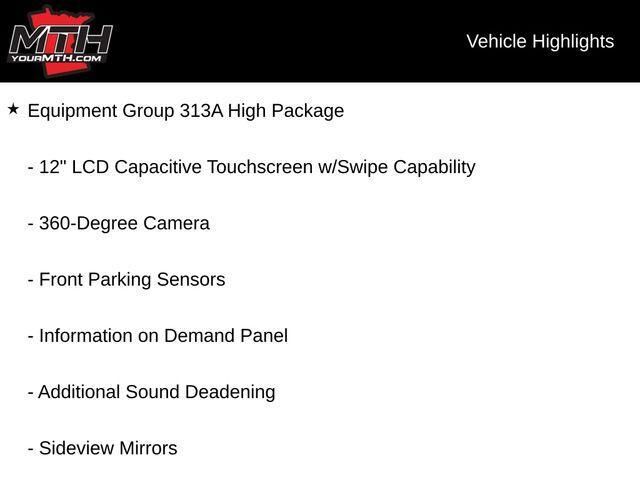 MTH
YOURMTH.COM

Vehicle Highlights

★ Equipment Group 313A High Package

- 12" LCD Capacitive Touchscreen w/Swipe Capability

- 360-Degree Camera

- Front Parking Sensors

- Information on Demand Panel

- Additional Sound Deadening

- Sideview Mirrors